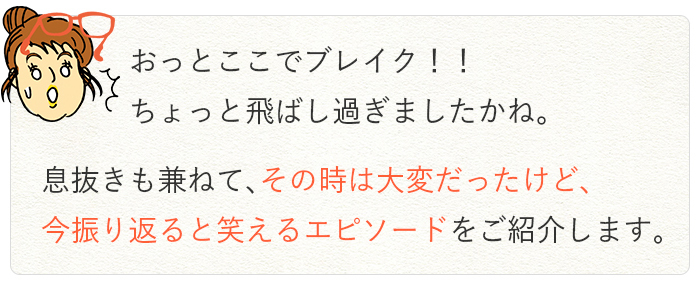 おっとここでブレイク！！
ちょっと飛ばし過ぎましたかね。

息抜きも兼ねて、その時は大変だったけど、今振り返ると笑えるエピソードをご紹介します。